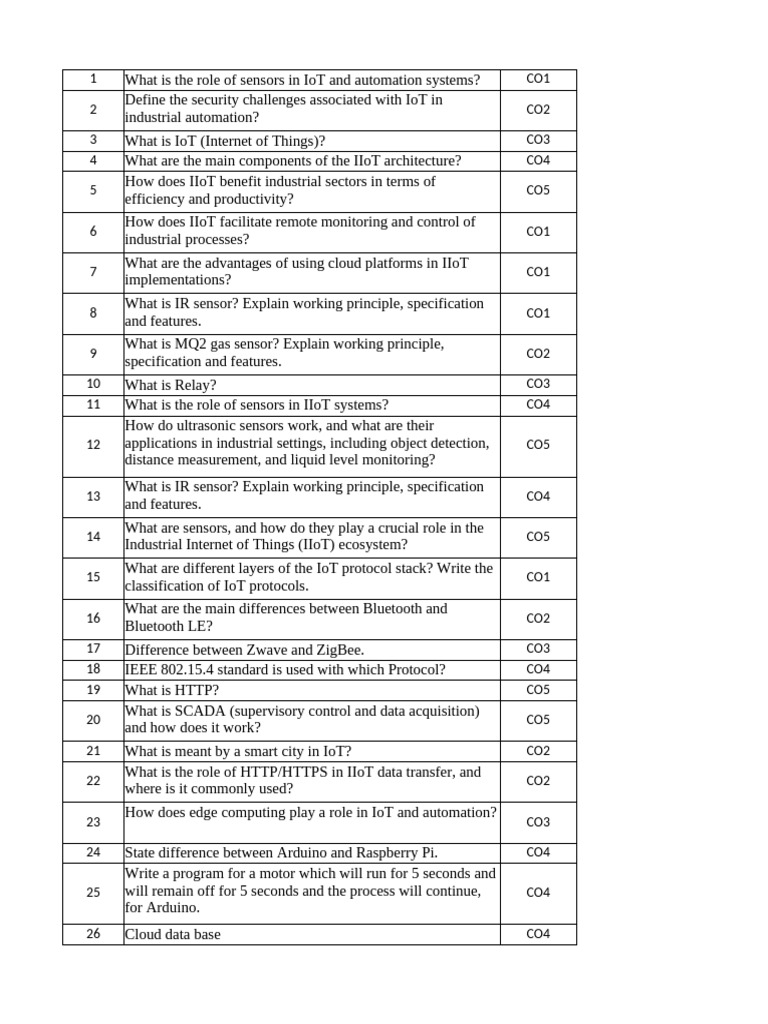 | 1 | What is the role of sensors in IoT and automation systems? | CO1 |
|---|---|---|
| 2 | Define the security challenges associated with IoT in industrial automation? | CO2 |
| 3 | What is IoT (Internet of Things)? | CO3 |
| 4 | What are the main components of the IIoT architecture? | CO4 |
| 5 | How does IIoT benefit industrial sectors in terms of efficiency and productivity? | CO5 |
| 6 | How does IIoT facilitate remote monitoring and control of industrial processes? | CO1 |
| 7 | What are the advantages of using cloud platforms in IIoT implementations? | CO1 |
| 8 | What is IR sensor? Explain working principle, specification and features. | CO1 |
| 9 | What is MQ2 gas sensor? Explain working principle, specification and features. | CO2 |
| 10 | What is Relay? | CO3 |
| 11 | What is the role of sensors in IIoT systems? | CO4 |
| 12 | How do ultrasonic sensors work, and what are their applications in industrial settings, including object detection, distance measurement, and liquid level monitoring? | CO5 |
| 13 | What is IR sensor? Explain working principle, specification and features. | CO4 |
| 14 | What are sensors, and how do they play a crucial role in the Industrial Internet of Things (IIoT) ecosystem? | CO5 |
| 15 | What are different layers of the IoT protocol stack? Write the classification of IoT protocols. | CO1 |
| 16 | What are the main differences between Bluetooth and Bluetooth LE? | CO2 |
| 17 | Difference between Zwave and ZigBee. | CO3 |
| 18 | IEEE 802.15.4 standard is used with which Protocol? | CO4 |
| 19 | What is HTTP? | CO5 |
| 20 | What is SCADA (supervisory control and data acquisition) and how does it work? | CO5 |
| 21 | What is meant by a smart city in IoT? | CO2 |
| 22 | What is the role of HTTP/HTTPS in IIoT data transfer, and where is it commonly used? | CO2 |
| 23 | How does edge computing play a role in IoT and automation? | CO3 |
| 24 | State difference between Arduino and Raspberry Pi. | CO4 |
| 25 | Write a program for a motor which will run for 5 seconds and will remain off for 5 seconds and the process will continue, for Arduino. | CO4 |
| 26 | Cloud data base | CO4 |